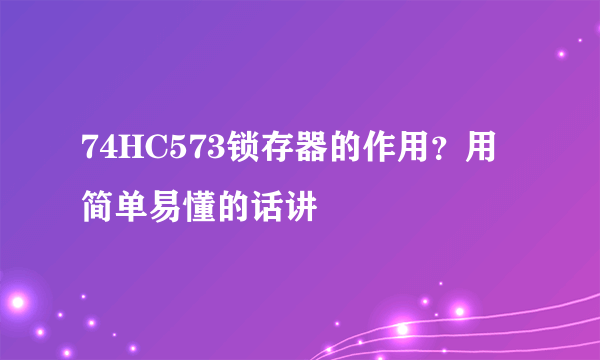 74HC573锁存器的作用？用简单易懂的话讲